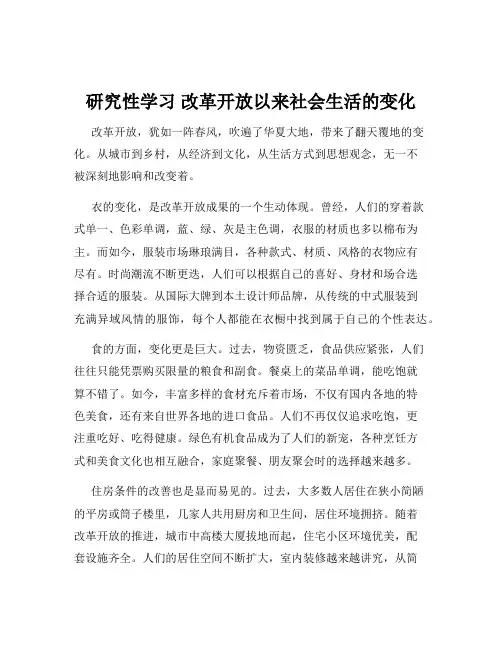 研究性学习 改革开放以来社会生活的变化

改革开放，犹如一阵春风，吹遍了华夏大地，带来了翻天覆地的变化。从城市到乡村，从经济到文化，从生活方式到思想观念，无一不被深刻地影响和改变着。

衣的变化，是改革开放成果的一个生动体现。曾经，人们的穿着款式单一、色彩单调，蓝、绿、灰是主色调，衣服的材质也多以棉布为主。而如今，服装市场琳琅满目，各种款式、材质、风格的衣物应有尽有。时尚潮流不断更迭，人们可以根据自己的喜好、身材和场合选择合适的服装。从国际大牌到本土设计师品牌，从传统的中式服装到充满异域风情的服饰，每个人都能在衣橱中找到属于自己的个性表达。

食的方面，变化更是巨大。过去，物资匮乏，食品供应紧张，人们往往只能凭票购买限量的粮食和副食。餐桌上的菜品单调，能吃饱就算不错了。如今，丰富多样的食材充斥着市场，不仅有国内各地的特色美食，还有来自世界各地的进口食品。人们不再仅仅追求吃饱，更注重吃好、吃得健康。绿色有机食品成为了人们的新宠，各种烹饪方式和美食文化也相互融合，家庭聚餐、朋友聚会时的选择越来越多。

住房条件的改善也是显而易见的。过去，大多数人居住在狭小简陋的平房或筒子楼里，几家人共用厨房和卫生间，居住环境拥挤。随着改革开放的推进，城市中高楼大厦拔地而起，住宅小区环境优美，配套设施齐全。人们的居住空间不断扩大，室内装修越来越讲究，从简